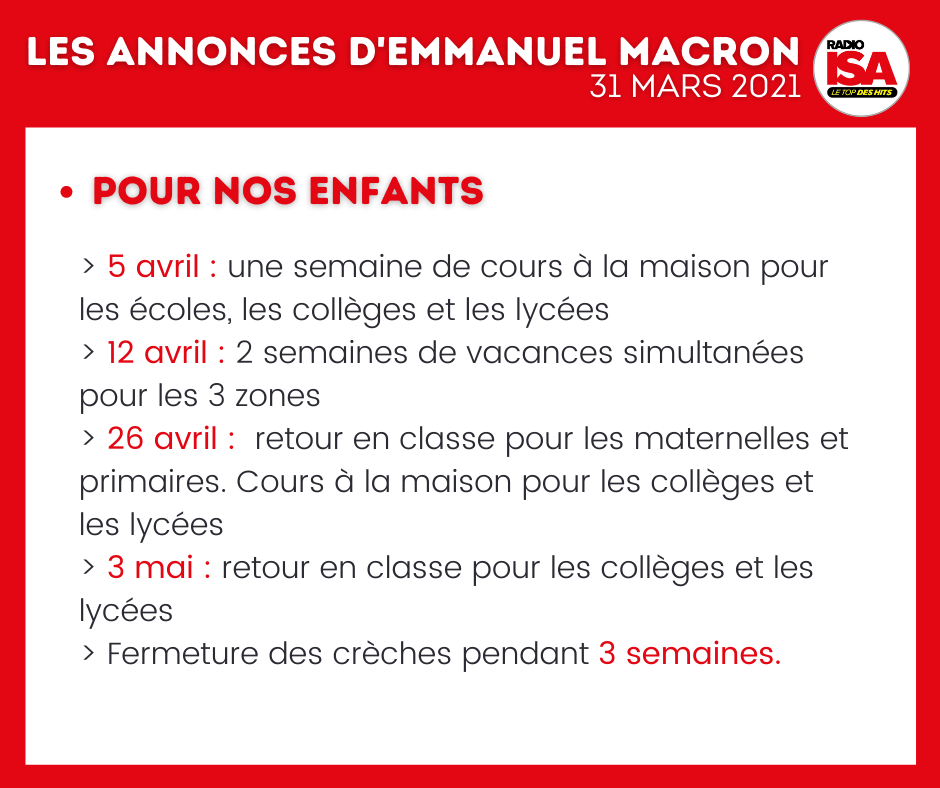 LES ANNONCES D'EMMANUEL MACRON
31 MARS 2021

RADIO ISA LE TOP DES HITS

• POUR NOS ENFANTS

> 5 avril : une semaine de cours à la maison pour les écoles, les collèges et les lycées
> 12 avril : 2 semaines de vacances simultanées pour les 3 zones
> 26 avril : retour en classe pour les maternelles et primaires. Cours à la maison pour les collèges et les lycées
> 3 mai : retour en classe pour les collèges et les lycées
> Fermeture des crèches pendant 3 semaines.